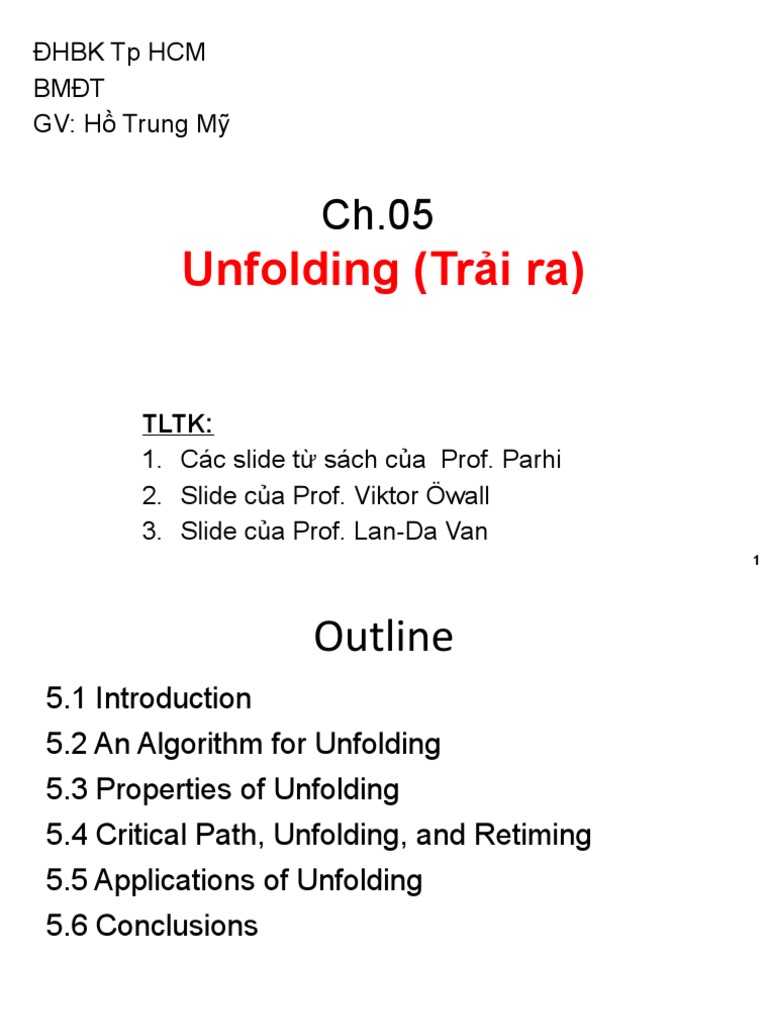 ĐHBK Tp HCM
BMĐT
GV: Hồ Trung Mỹ

Ch.05
Unfolding (Trải ra)

TLTK:
1. Các slide từ sách của Prof. Parhi
2. Slide của Prof. Viktor Öwall
3. Slide của Prof. Lan-Da Van

1

Outline

5.1 Introduction
5.2 An Algorithm for Unfolding
5.3 Properties of Unfolding
5.4 Critical Path, Unfolding, and Retiming
5.5 Applications of Unfolding
5.6 Conclusions